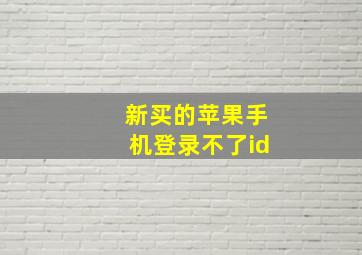 新买的苹果手机登录不了id